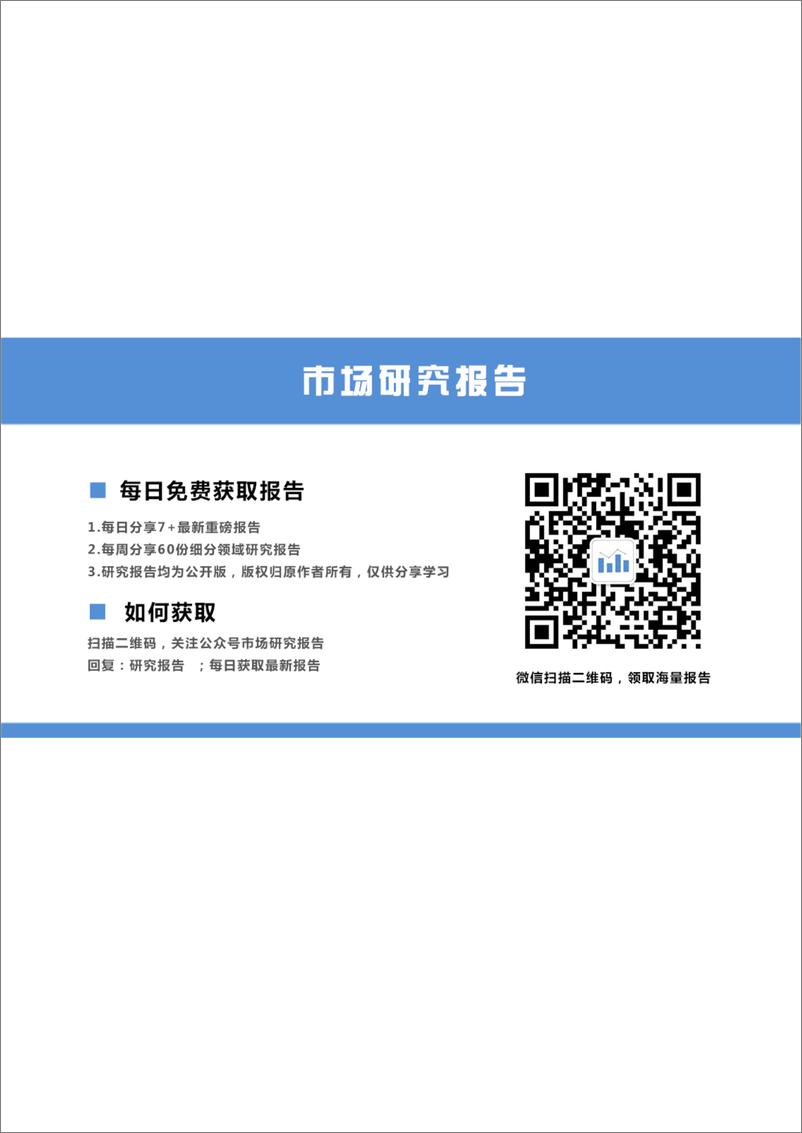 市场研究报告

每日免费获取报告

1.每日分享7+最新重磅报告
2.每周分享60份细分领域研究报告
3.研究报告均为公开版，版权归原作者所有，仅供分享学习

如何获取

扫描二维码，关注公众号市场研究报告
回复：研究报告 ；每日获取最新报告

微信扫描二维码，领取海量报告